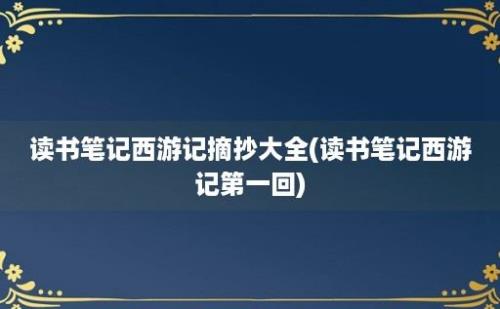 读书笔记西游记摘抄大全(读书笔记西游记第一回)